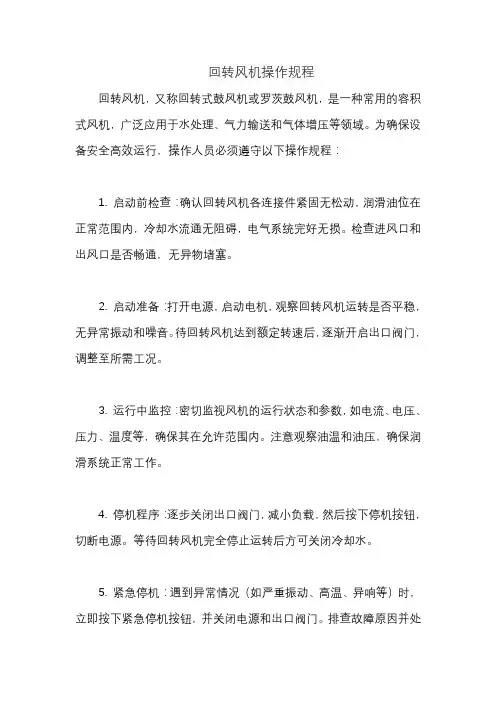 回转风机操作规程

回转风机，又称回转式鼓风机或罗茨鼓风机，是一种常用的容积式风机，广泛应用于水处理、气力输送和气体增压等领域。为确保设备安全高效运行，操作人员必须遵守以下操作规程：

1. 启动前检查：确认回转风机各连接件紧固无松动，润滑油位在正常范围内，冷却水流通无阻碍，电气系统完好无损。检查进风口和出风口是否畅通，无异物堵塞。

2. 启动准备：打开电源，启动电机，观察回转风机运转是否平稳，无异常振动和噪音。待回转风机达到额定转速后，逐渐开启出口阀门，调整至所需工况。

3. 运行中监控：密切监视风机的运行状态和参数，如电流、电压、压力、温度等，确保其在允许范围内。注意观察油温和油压，确保润滑系统正常工作。

4. 停机程序：逐步关闭出口阀门，减小负载，然后按下停机按钮，切断电源。等待回转风机完全停止运转后方可关闭冷却水。

5. 紧急停机：遇到异常情况（如严重振动、高温、异响等）时，立即按下紧急停机按钮，并关闭电源和出口阀门。排查故障原因并处